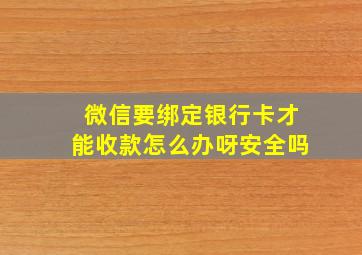 微信要绑定银行卡才能收款怎么办呀安全吗